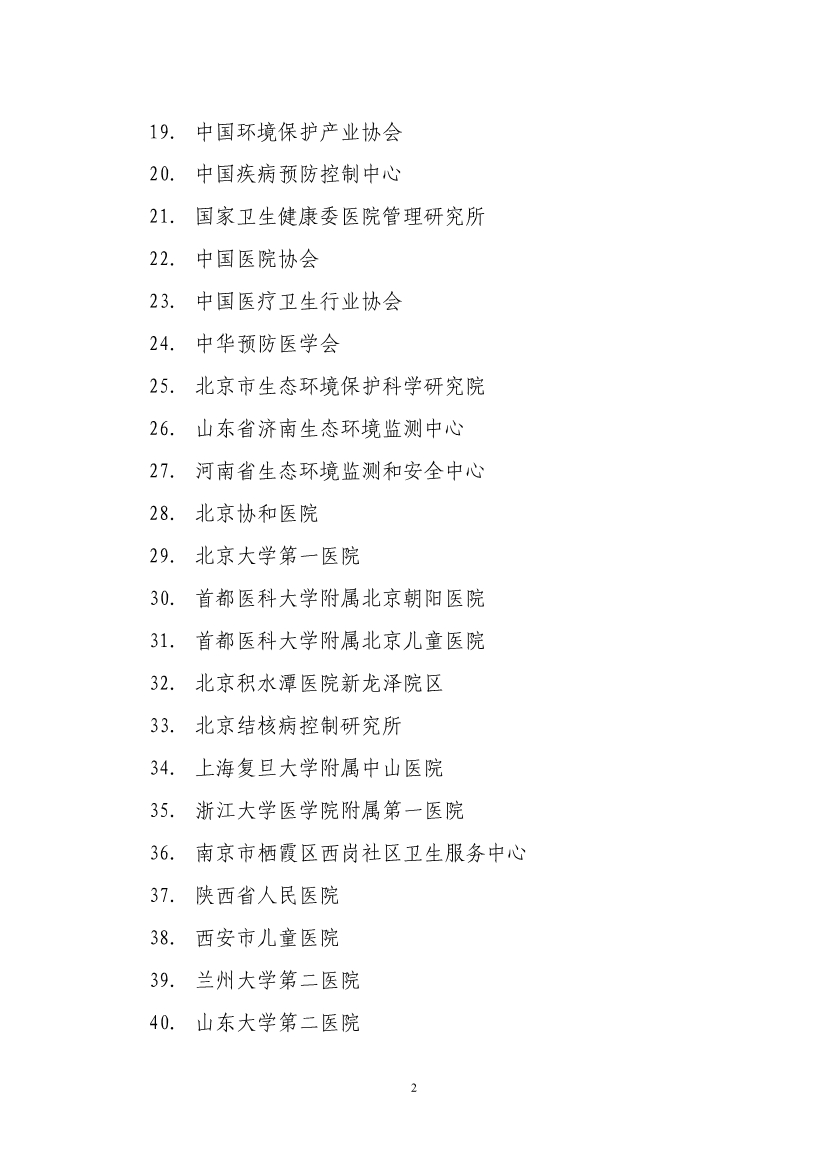 19. 中国环境保护产业协会

20. 中国疾病预防控制中心

21. 国家卫生健康委医院管理研究所

22. 中国医院协会

23. 中国医疗卫生行业协会

24. 中华预防医学会

25. 北京市生态环境保护科学研究院

26. 山东省济南生态环境监测中心

27. 河南省生态环境监测和安全中心

28. 北京协和医院

29. 北京大学第一医院

30. 首都医科大学附属北京朝阳医院

31. 首都医科大学附属北京儿童医院

32. 北京积水潭医院新龙泽院区

33. 北京结核病控制研究所

34. 上海复旦大学附属中山医院

35. 浙江大学医学院附属第一医院

36. 南京市栖霞区西岗社区卫生服务中心

37. 陕西省人民医院

38. 西安市儿童医院

39. 兰州大学第二医院

40. 山东大学第二医院

2